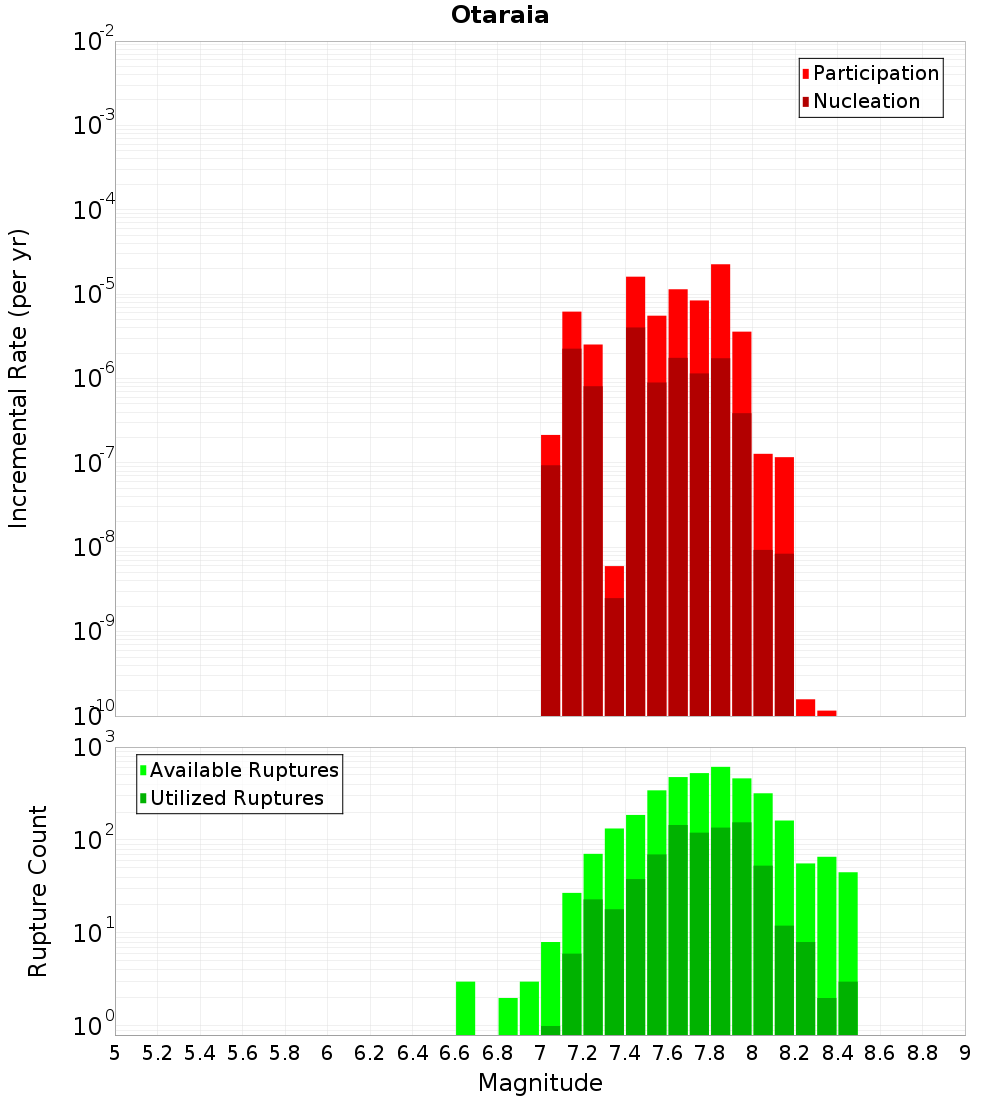 Otaraia

Participation
Nucleation

Incremental Rate (per yr)

$10^{-2}$
$10^{-3}$
$10^{-4}$
$10^{-5}$
$10^{-6}$
$10^{-7}$
$10^{-8}$
$10^{-9}$
$10^{-10}$

Available Ruptures
Utilized Ruptures

Rupture Count

$10^{3}$
$10^{2}$
$10^{1}$
$10^{0}$

5 5.2 5.4 5.6 5.8 6 6.2 6.4 6.6 6.8 7 7.2 7.4 7.6 7.8 8 8.2 8.4 8.6 8.8 9

Magnitude